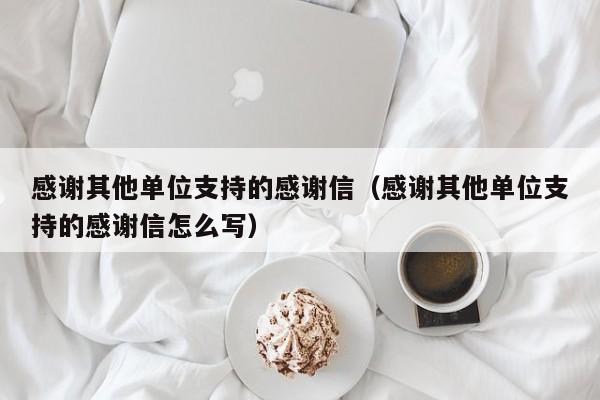 感谢其他单位支持的感谢信（感谢其他单位支持的感谢信怎么写）